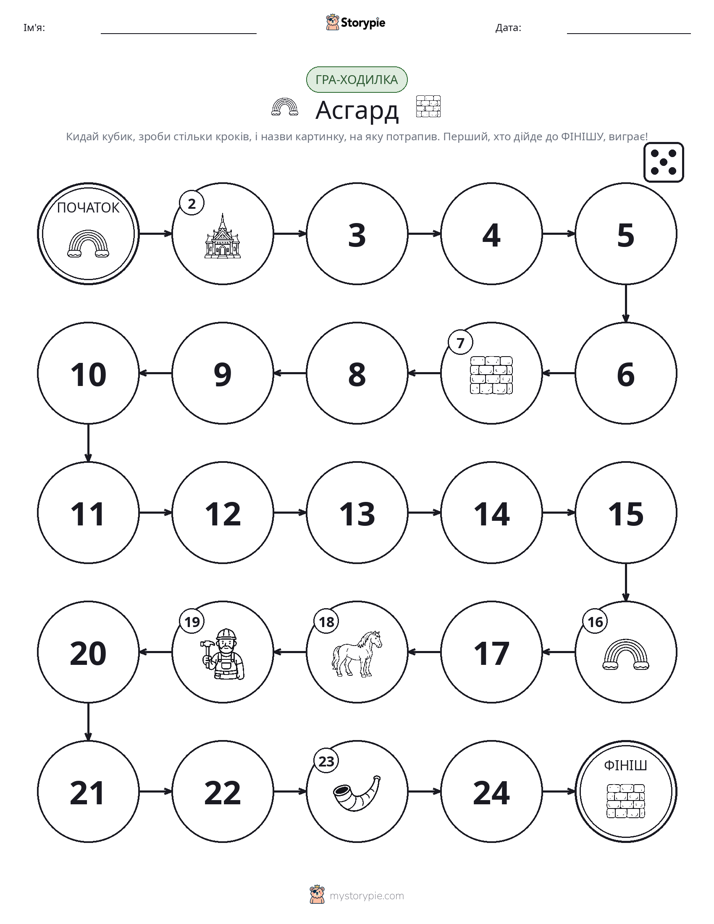 Ім'я: ____ Storypie Дата: ____

ГРА-ХОДИЛКА

Асгард

Кидай кубик, зроби стільки кроків, і назви картинку, на яку потрапив. Перший, хто дійде до ФІНІШУ, виграє!

ПОЧАТОК

2

3

4

5

6

7

8

9

10

11

12

13

14

15

16

17

18

19

20

21

22

23

24

ФІНІШ

mystorypie.com